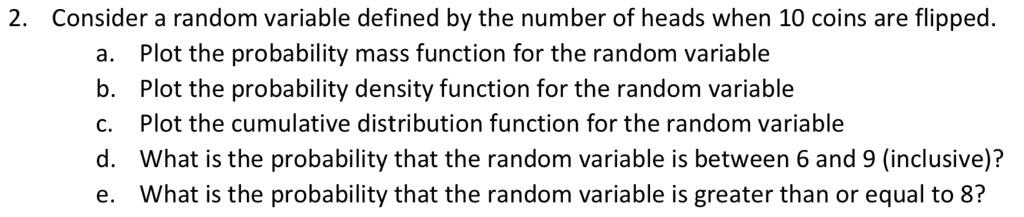 2. Consider a random variable defined by the number of heads when 10 coins are flipped.

a. Plot the probability mass function for the random variable

b. Plot the probability density function for the random variable

c. Plot the cumulative distribution function for the random variable

d. What is the probability that the random variable is between 6 and 9 (inclusive)?

e. What is the probability that the random variable is greater than or equal to 8?